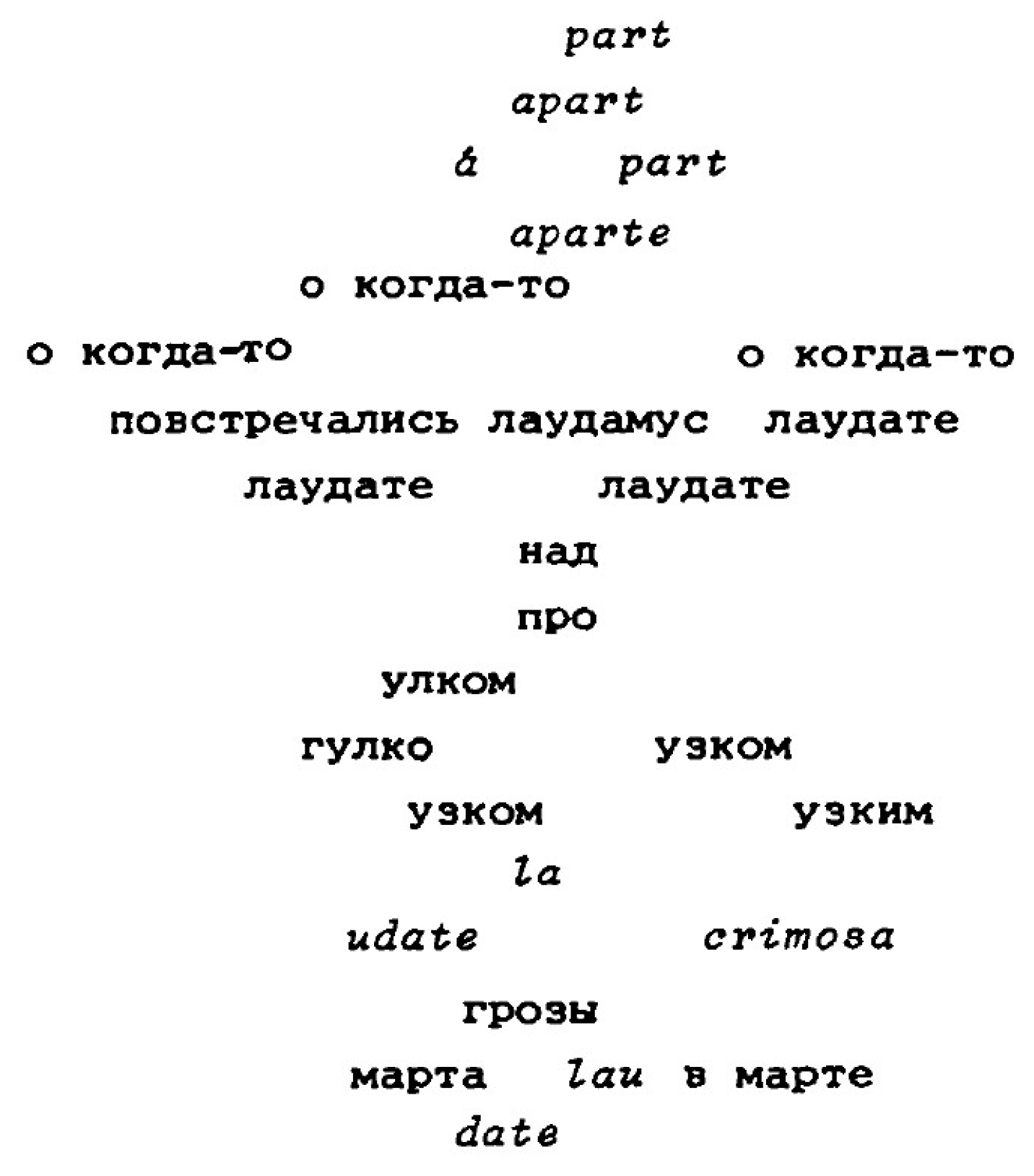 part

apart

à part

aparte

о когда-то

о когда-то о когда-то

повстречались лаудамус лаудате

лаудате лаудате

над

про

улком

гулко узком

узком узким

la

udate crimosa

грозы

марта lau в марте

date